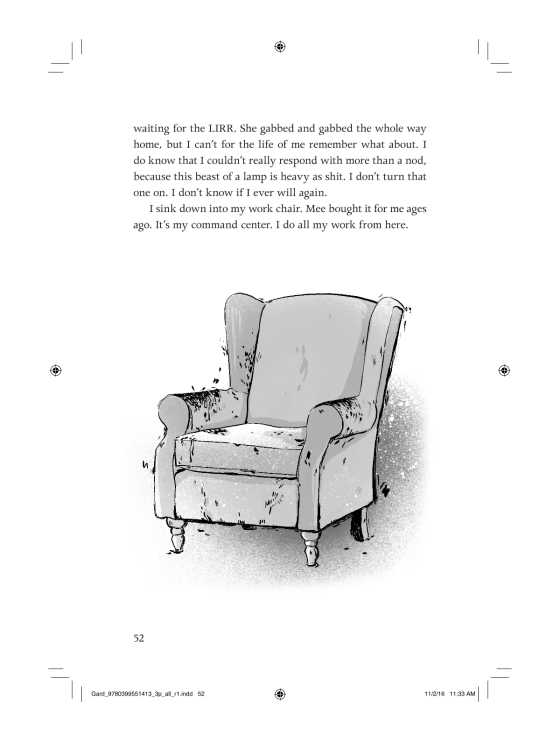 waiting for the LIRR. She gabbed and gabbed the whole way home, but I can't for the life of me remember what about. I do know that I couldn't really respond with more than a nod, because this beast of a lamp is heavy as shit. I don't turn that one on. I don't know if I ever will again.

I sink down into my work chair. Mee bought it for me ages ago. It's my command center. I do all my work from here.

52

Gard_9780399551413_3p_all_r1.indd 52

11/2/16 11:33 AM